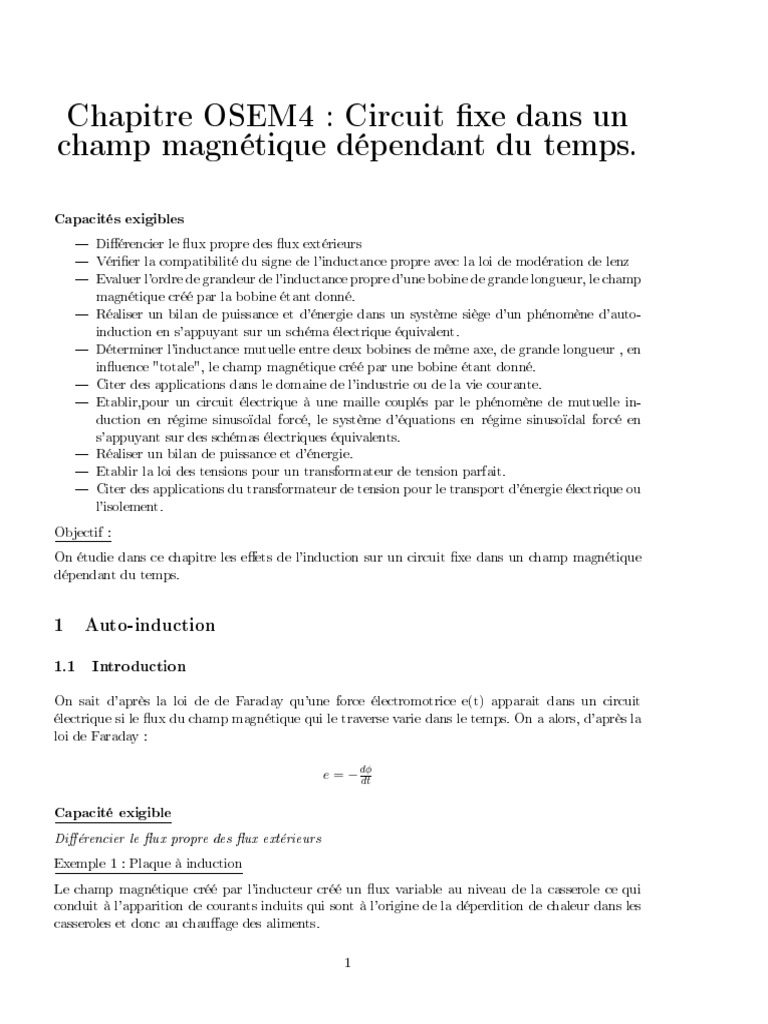 Chapitre OSEM4 : Circuit fixe dans un champ magnétique dépendant du temps.

Capacités exigibles

— Différencier le flux propre des flux extérieurs
— Vérifier la compatibilité du signe de l'inductance propre avec la loi de modération de lenz
— Evaluer l'ordre de grandeur de l'inductance propre d'une bobine de grande longueur, le champ magnétique créé par la bobine étant donné.
— Réaliser un bilan de puissance et d'énergie dans un système siège d'un phénomène d'auto-induction en s'appuyant sur un schéma électrique équivalent.
— Déterminer l'inductance mutuelle entre deux bobines de même axe, de grande longueur , en influence "totale", le champ magnétique créé par une bobine étant donné.
— Citer des applications dans le domaine de l'industrie ou de la vie courante.
— Etablir,pour un circuit électrique à une maille couplés par le phénomène de mutuelle induction en régime sinusoïdal forcé, le système d'équations en régime sinusoïdal forcé en s'appuyant sur des schémas électriques équivalents.
— Réaliser un bilan de puissance et d'énergie.
— Etablir la loi des tensions pour un transformateur de tension parfait.
— Citer des applications du transformateur de tension pour le transport d'énergie électrique ou l'isolement.

Objectif :

On étudie dans ce chapitre les effets de l'induction sur un circuit fixe dans un champ magnétique dépendant du temps.

1 Auto-induction

1.1 Introduction

On sait d'après la loi de de Faraday qu'une force électromotrice e(t) apparait dans un circuit électrique si le flux du champ magnétique qui le traverse varie dans le temps. On a alors, d'après la loi de Faraday :

$e = -\frac{d\phi}{dt}$

Capacité exigible

Différencier le flux propre des flux extérieurs

Exemple 1 : Plaque à induction

Le champ magnétique créé par l'inducteur créé un flux variable au niveau de la casserole ce qui conduit à l'apparition de courants induits qui sont à l'origine de la déperdition de chaleur dans les casseroles et donc au chauffage des aliments.

1